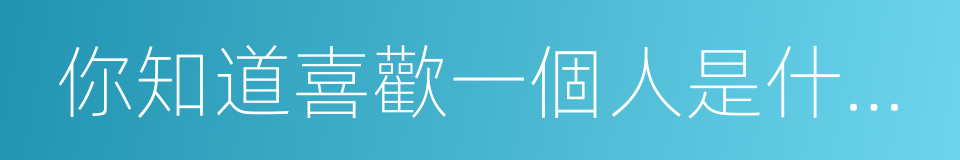 你知道喜歡一個人是什…